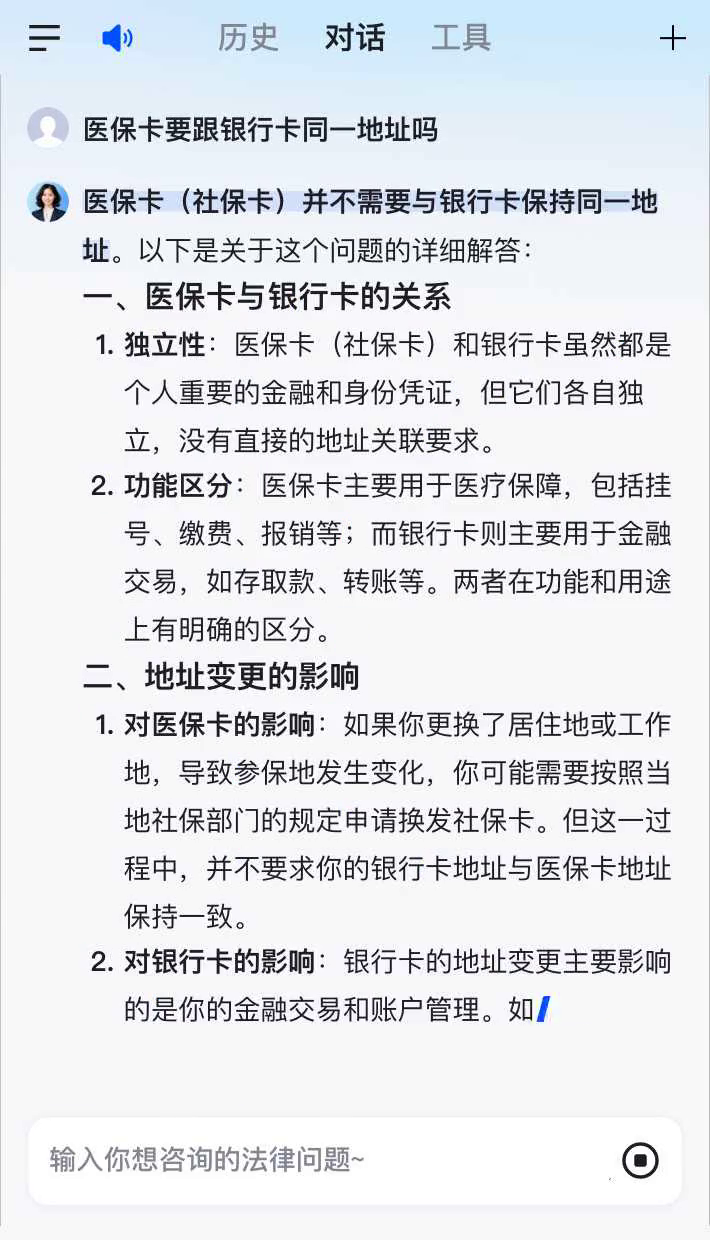 历史 对话 工具

医保卡要跟银行卡同一地址吗

医保卡（社保卡）并不需要与银行卡保持同一地址。以下是关于这个问题的详细解答：

一、医保卡与银行卡的关系

1. 独立性：医保卡（社保卡）和银行卡虽然都是个人重要的金融和身份凭证，但它们各自独立，没有直接的地址关联要求。

2. 功能区分：医保卡主要用于医疗保障，包括挂号、缴费、报销等；而银行卡则主要用于金融交易，如存取款、转账等。两者在功能和用途上有明确的区分。

二、地址变更的影响

1. 对医保卡的影响：如果你更换了居住地或工作地，导致参保地发生变化，你可能需要按照当地社保部门的规定申请换发社保卡。但这一过程中，并不要求你的银行卡地址与医保卡地址保持一致。

2. 对银行卡的影响：银行卡的地址变更主要影响的是你的金融交易和账户管理。如

输入你想咨询的法律问题~